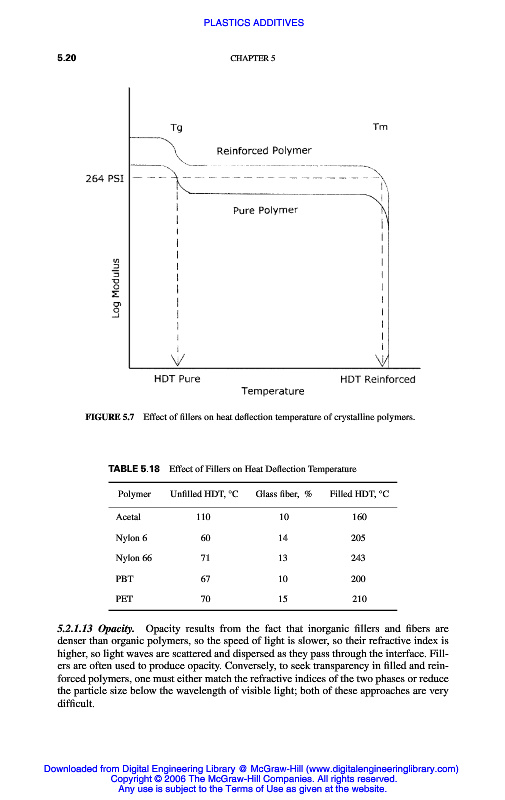 PLASTICS ADDITIVES

5.20

CHAPTER 5

Tg

Tm

Reinforced Polymer

264 PSI

Pure Polymer

Log Modulus

HDT Pure

HDT Reinforced

Temperature

FIGURE 5.7 Effect of fillers on heat deflection temperature of crystalline polymers.

TABLE 5.18 Effect of Fillers on Heat Deflection Temperature

| Polymer | Unfilled HDT, °C | Glass fiber, % | Filled HDT, °C |
|---|---|---|---|
| Acetal | 110 | 10 | 160 |
| Nylon 6 | 60 | 14 | 205 |
| Nylon 66 | 71 | 13 | 243 |
| PBT | 67 | 10 | 200 |
| PET | 70 | 15 | 210 |

5.2.1.13 Opacity. Opacity results from the fact that inorganic fillers and fibers are denser than organic polymers, so the speed of light is slower, so their refractive index is higher, so light waves are scattered and dispersed as they pass through the interface. Fillers are often used to produce opacity. Conversely, to seek transparency in filled and reinforced polymers, one must either match the refractive indices of the two phases or reduce the particle size below the wavelength of visible light; both of these approaches are very difficult.

Downloaded from Digital Engineering Library @ McGraw-Hill (www.digitalengineeringlibrary.com)
Copyright © 2006 The McGraw-Hill Companies. All rights reserved.
Any use is subject to the Terms of Use as given at the website.